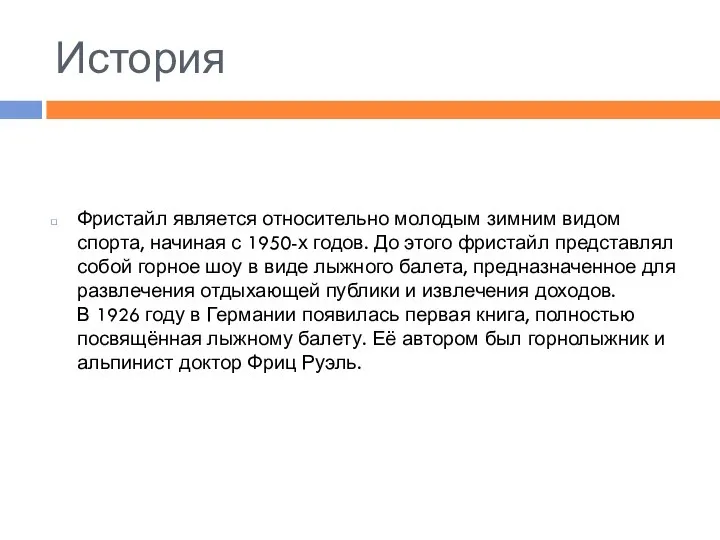 История

Фристайл является относительно молодым зимним видом спорта, начиная с 1950-х годов. До этого фристайл представлял собой горное шоу в виде лыжного балета, предназначенное для развлечения отдыхающей публики и извлечения доходов.
В 1926 году в Германии появилась первая книга, полностью посвящённая лыжному балету. Её автором был горнолыжник и альпинист доктор Фриц Руэль.